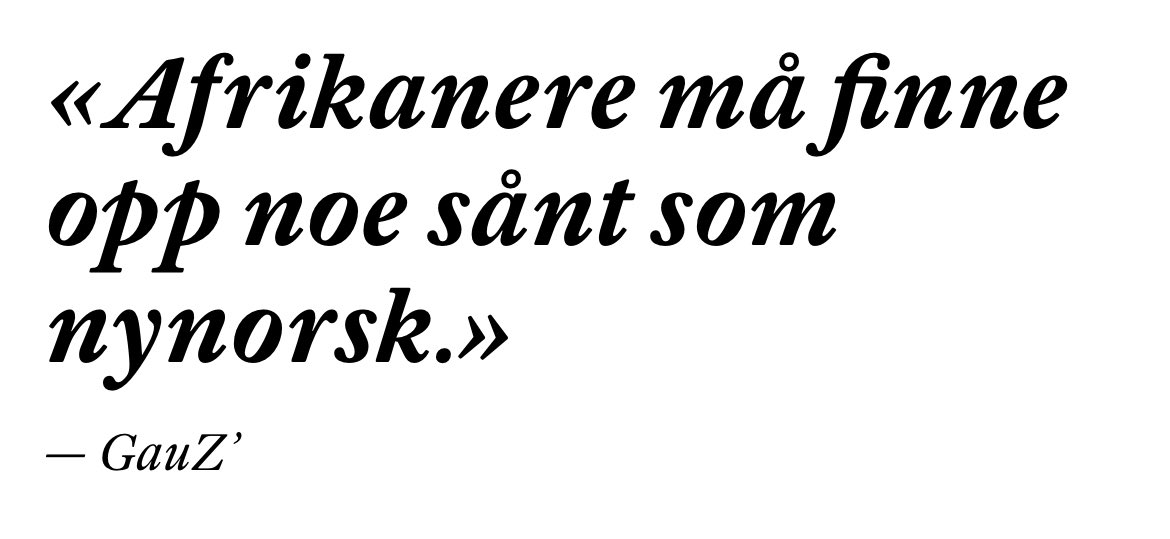 «Afrikanere må finne opp noe sånt som nynorsk.»

— GauZ’